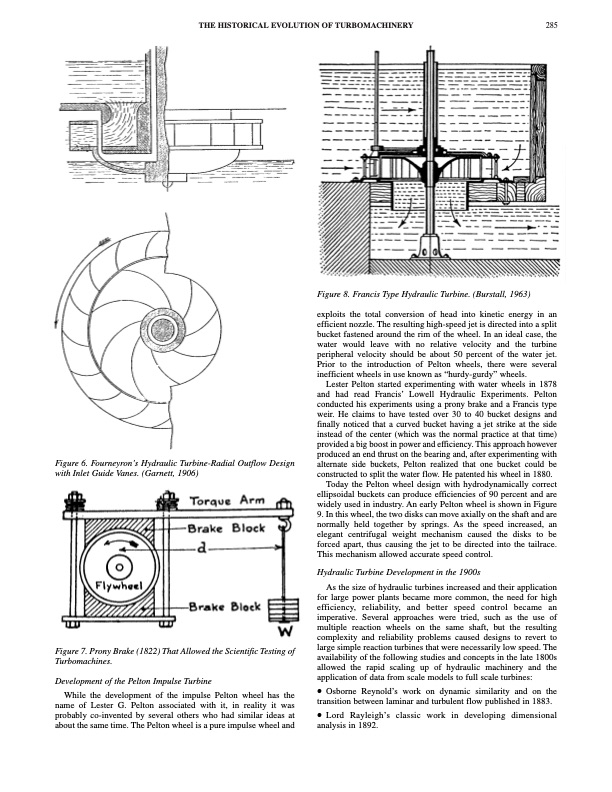 THE HISTORICAL EVOLUTION OF TURBOMACHINERY 285

Figure 6. Fourneyron's Hydraulic Turbine-Radial Outflow Design with Inlet Guide Vanes. (Garnett, 1906)

Torque Arm
Brake Block
d
Flywheel
Brake Block
W

Figure 7. Prony Brake (1822) That Allowed the Scientific Testing of Turbomachines.

Development of the Pelton Impulse Turbine

While the development of the impulse Pelton wheel has the name of Lester G. Pelton associated with it, in reality it was probably co-invented by several others who had similar ideas at about the same time. The Pelton wheel is a pure impulse wheel and

Figure 8. Francis Type Hydraulic Turbine. (Burstall, 1963)

exploits the total conversion of head into kinetic energy in an efficient nozzle. The resulting high-speed jet is directed into a split bucket fastened around the rim of the wheel. In an ideal case, the water would leave with no relative velocity and the turbine peripheral velocity should be about 50 percent of the water jet. Prior to the introduction of Pelton wheels, there were several inefficient wheels in use known as "hurdy-gurdy" wheels.

Lester Pelton started experimenting with water wheels in 1878 and had read Francis' Lowell Hydraulic Experiments. Pelton conducted his experiments using a prony brake and a Francis type weir. He claims to have tested over 30 to 40 bucket designs and finally noticed that a curved bucket having a jet strike at the side instead of the center (which was the normal practice at that time) provided a big boost in power and efficiency. This approach however produced an end thrust on the bearing and, after experimenting with alternate side buckets, Pelton realized that one bucket could be constructed to split the water flow. He patented his wheel in 1880.

Today the Pelton wheel design with hydrodynamically correct ellipsoidal buckets can produce efficiencies of 90 percent and are widely used in industry. An early Pelton wheel is shown in Figure 9. In this wheel, the two disks can move axially on the shaft and are normally held together by springs. As the speed increased, an elegant centrifugal weight mechanism caused the disks to be forced apart, thus causing the jet to be directed into the tailrace. This mechanism allowed accurate speed control.

Hydraulic Turbine Development in the 1900s

As the size of hydraulic turbines increased and their application for large power plants became more common, the need for high efficiency, reliability, and better speed control became an imperative. Several approaches were tried, such as the use of multiple reaction wheels on the same shaft, but the resulting complexity and reliability problems caused designs to revert to large simple reaction turbines that were necessarily low speed. The availability of the following studies and concepts in the late 1800s allowed the rapid scaling up of hydraulic machinery and the application of data from scale models to full scale turbines:

• Osborne Reynold's work on dynamic similarity and on the transition between laminar and turbulent flow published in 1883.

• Lord Rayleigh's classic work in developing dimensional analysis in 1892.